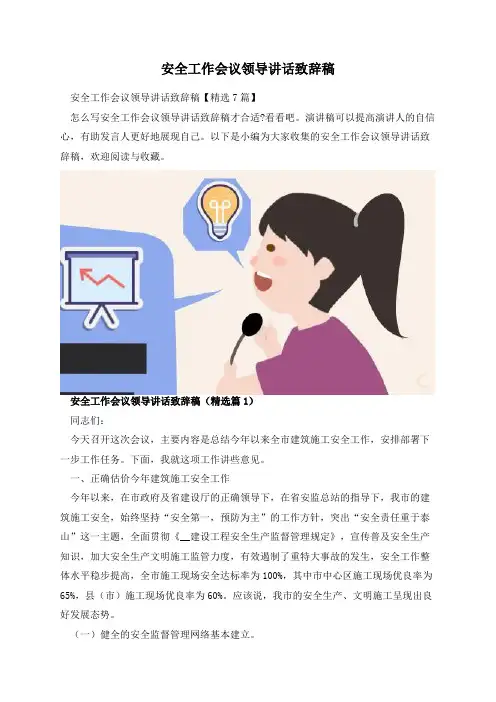 安全工作会议领导讲话致辞稿

安全工作会议领导讲话致辞稿【精选7篇】

怎么写安全工作会议领导讲话致辞稿才合适?看看吧。演讲稿可以提高演讲人的自信心，有助发言人更好地展现自己。以下是小编为大家收集的安全工作会议领导讲话致辞稿，欢迎阅读与收藏。

安全工作会议领导讲话致辞稿（精选篇1）

同志们：

今天召开这次会议，主要内容是总结今年以来全市建筑施工安全工作，安排部署下一步工作任务。下面，我就这项工作讲些意见。

一、正确估价今年建筑施工安全工作

今年以来，在市政府及省建设厅的正确领导下，在省安监总站的指导下，我市的建筑施工安全，始终坚持“安全第一，预防为主”的工作方针，突出“安全责任重于泰山”这一主题，全面贯彻《____建设工程安全生产监督管理规定》，宣传普及安全生产知识，加大安全生产文明施工监管力度，有效遏制了重特大事故的发生，安全工作整体水平稳步提高，全市施工现场安全达标率为100%，其中市中心区施工现场优良率为65%，县（市）施工现场优良率为60%。应该说，我市的安全生产、文明施工呈现出良好发展态势。

（一）健全的安全监督管理网络基本建立。